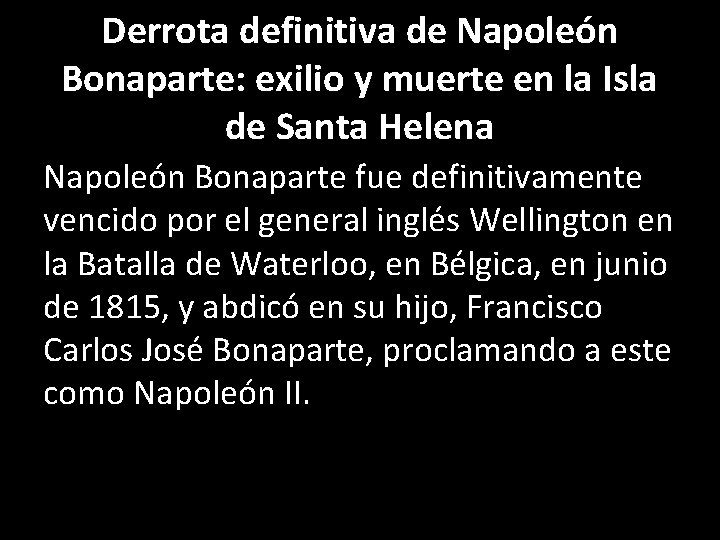 Derrota definitiva de Napoleón Bonaparte: exilio y muerte en la Isla de Santa Helena

Napoleón Bonaparte fue definitivamente vencido por el general inglés Wellington en la Batalla de Waterloo, en Bélgica, en junio de 1815, y abdicó en su hijo, Francisco Carlos José Bonaparte, proclamando a este como Napoleón II.